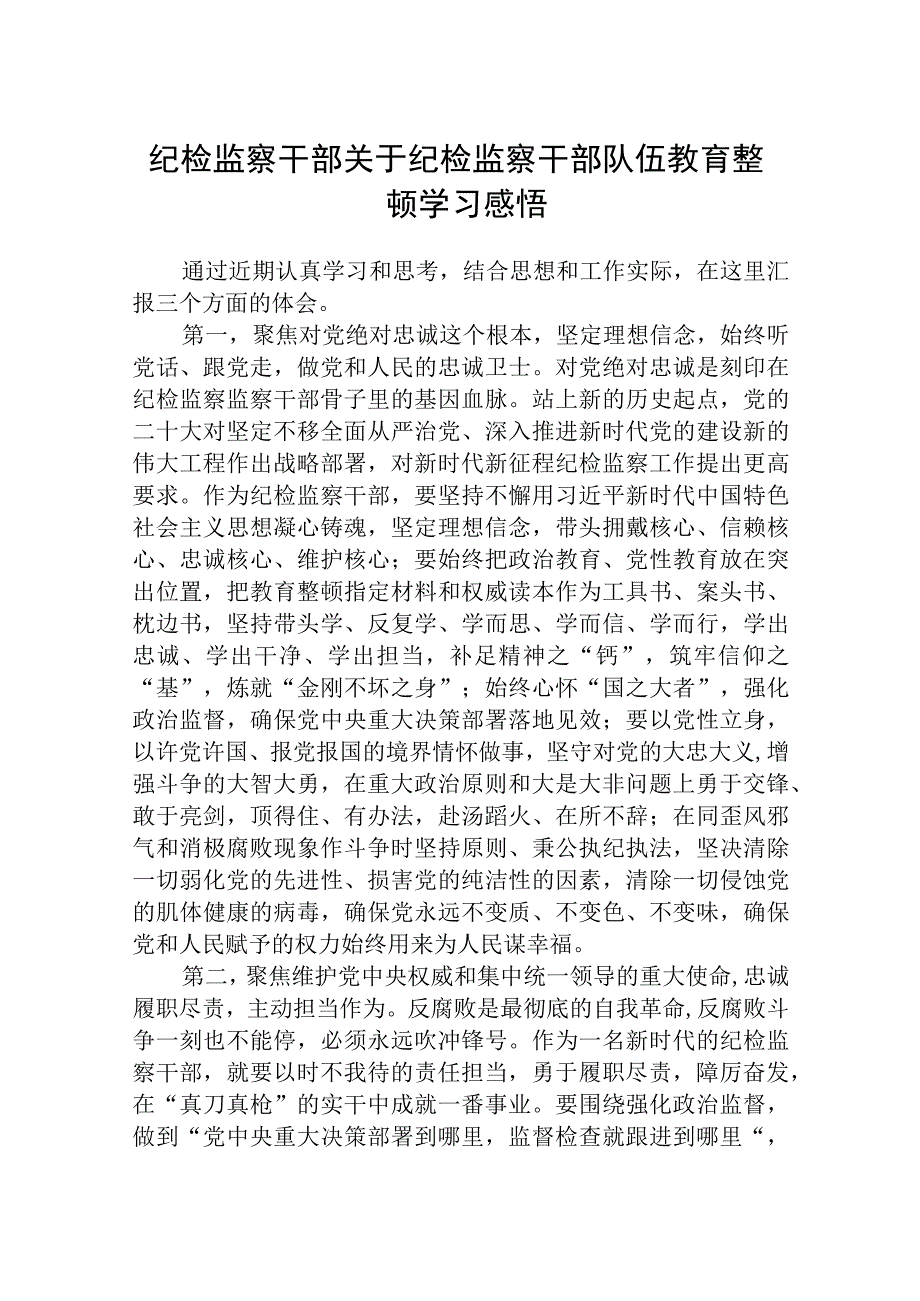 纪检监察干部关于纪检监察干部队伍教育整顿学习感悟

通过近期认真学习和思考，结合思想和工作实际，在这里汇报三个方面的体会。

第一，聚焦对党绝对忠诚这个根本，坚定理想信念，始终听党话、跟党走，做党和人民的忠诚卫士。对党绝对忠诚是刻印在纪检监察监察干部骨子里的基因血脉。站上新的历史起点，党的二十大对坚定不移全面从严治党、深入推进新时代党的建设新的伟大工程作出战略部署，对新时代新征程纪检监察工作提出更高要求。作为纪检监察干部，要坚持不懈用习近平新时代中国特色社会主义思想凝心铸魂，坚定理想信念，带头拥戴核心、信赖核心、忠诚核心、维护核心；要始终把政治教育、党性教育放在突出位置，把教育整顿指定材料和权威读本作为工具书、案头书、枕边书，坚持带头学、反复学、学而思、学而信、学而行，学出忠诚、学出干净、学出担当，补足精神之“钙”，筑牢信仰之“基”，炼就“金刚不坏之身”；始终心怀“国之大者”，强化政治监督，确保党中央重大决策部署落地见效；要以党性立身，以许党许国、报党报国的境界情怀做事，坚守对党的大忠大义，增强斗争的大智大勇，在重大政治原则和大是大非问题上勇于交锋、敢于亮剑，顶得住、有办法，赴汤蹈火、在所不辞；在同歪风邪气和消极腐败现象作斗争时坚持原则、秉公执纪执法，坚决清除一切弱化党的先进性、损害党的纯洁性的因素，清除一切侵蚀党的肌体健康的病毒，确保党永远不变质、不变色、不变味，确保党和人民赋予的权力始终用来为人民谋幸福。

第二，聚焦维护党中央权威和集中统一领导的重大使命，忠诚履职尽责，主动担当作为。反腐败是最彻底的自我革命，反腐败斗争一刻也不能停，必须永远吹冲锋号。作为一名新时代的纪检监察干部，就要以时不我待的责任担当，勇于履职尽责，障厉奋发，在“真刀真枪”的实干中成就一番事业。要围绕强化政治监督，做到“党中央重大决策部署到哪里，监督检查就跟进到哪里“，